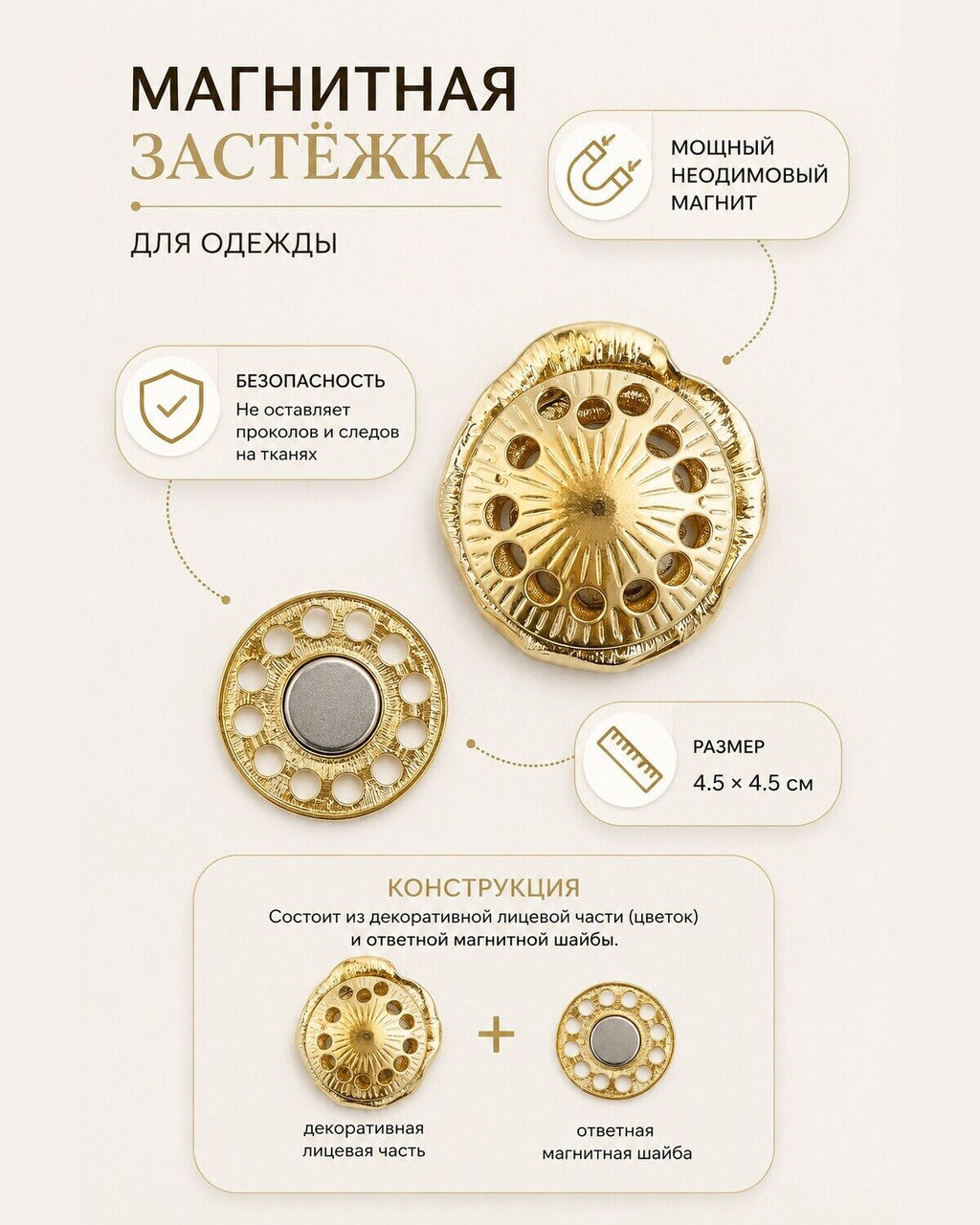 МАГНИТНАЯ
ЗАСТЁЖКА

ДЛЯ ОДЕЖДЫ

МОЩНЫЙ НЕОДИМОВЫЙ МАГНИТ

БЕЗОПАСНОСТЬ
Не оставляет проколов и следов на тканях

РАЗМЕР
4.5 × 4.5 см

КОНСТРУКЦИЯ
Состоит из декоративной лицевой части (цветок) и ответной магнитной шайбы.

+

декоративная лицевая часть

ответная магнитная шайба